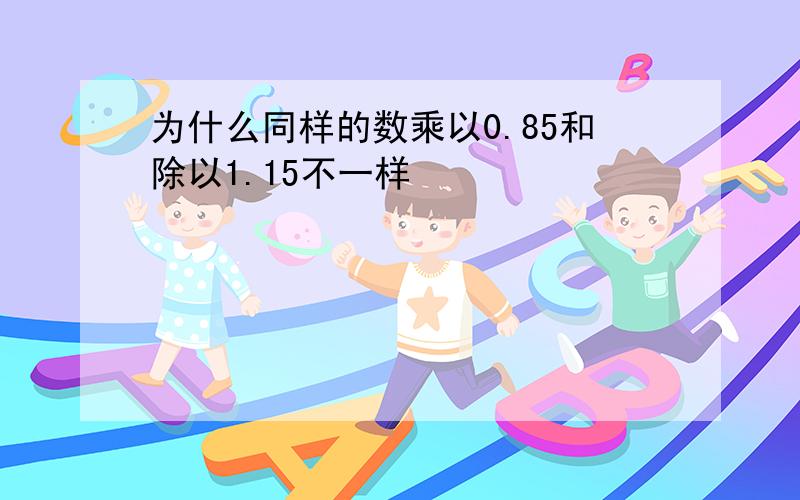 为什么同样的数乘以0.85和除以1.15不一样